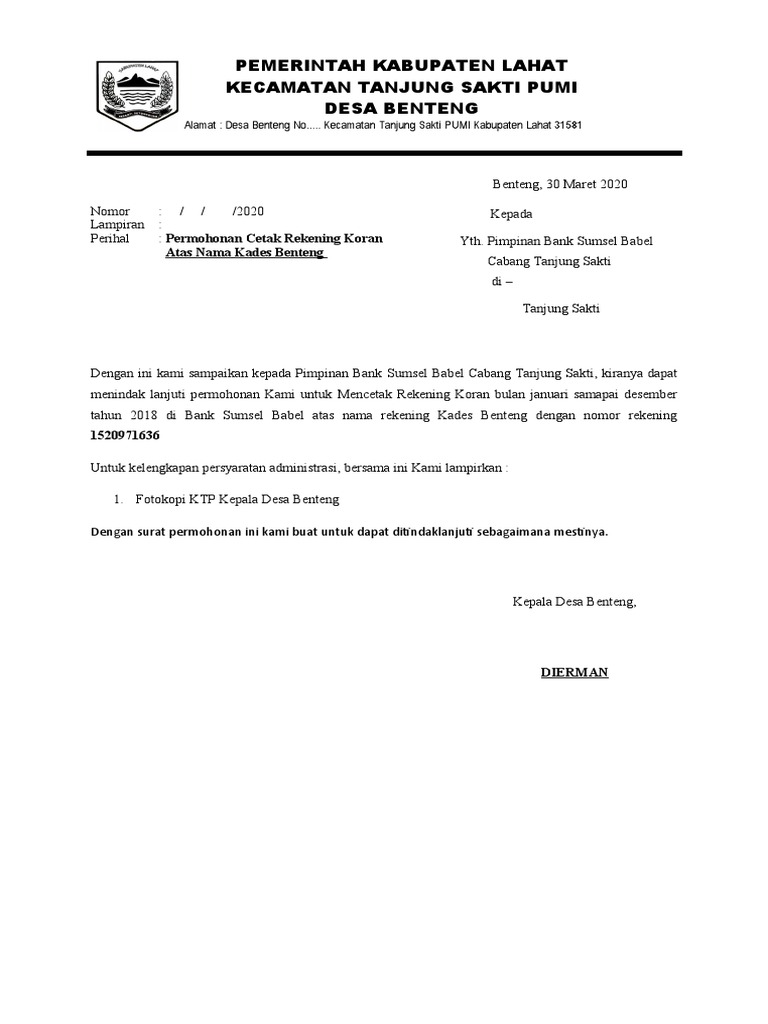 PEMERINTAH KABUPATEN LAHAT
KECAMATAN TANJUNG SAKTI PUMI
DESA BENTENG
Alamat : Desa Benteng No..... Kecamatan Tanjung Sakti PUMI Kabupaten Lahat 31581

Benteng, 30 Maret 2020

Nomor : / / /2020
Lampiran :
Perihal : Permohonan Cetak Rekening Koran Atas Nama Kades Benteng

Kepada
Yth. Pimpinan Bank Sumsel Babel Cabang Tanjung Sakti
di –
Tanjung Sakti

Dengan ini kami sampaikan kepada Pimpinan Bank Sumsel Babel Cabang Tanjung Sakti, kiranya dapat menindak lanjuti permohonan Kami untuk Mencetak Rekening Koran bulan januari samapai desember tahun 2018 di Bank Sumsel Babel atas nama rekening Kades Benteng dengan nomor rekening 1520971636

Untuk kelengkapan persyaratan administrasi, bersama ini Kami lampirkan :

1. Fotokopi KTP Kepala Desa Benteng

Dengan surat permohonan ini kami buat untuk dapat ditindaklanjuti sebagaimana mestinya.

Kepala Desa Benteng,

DIERMAN